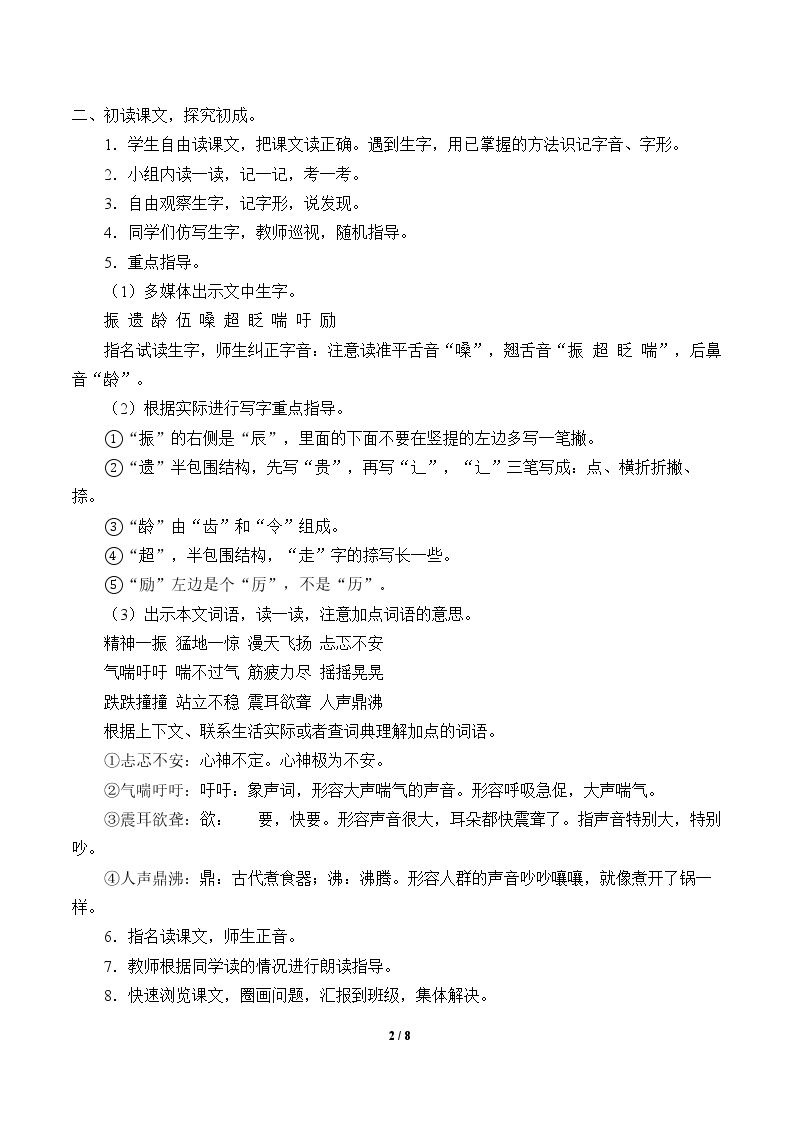 二、初读课文，探究初成。

1．学生自由读课文，把课文读正确。遇到生字，用已掌握的方法识记字音、字形。

2．小组内读一读，记一记，考一考。

3．自由观察生字，记字形，说发现。

4．同学们仿写生字，教师巡视，随机指导。

5．重点指导。

（1）多媒体出示文中生字。

振 遗 龄 伍 嗓 超 眨 喘 吁 励

指名试读生字，师生纠正字音：注意读准平舌音“嗓”，翘舌音“振 超 眨 喘”，后鼻音“龄”。

（2）根据实际进行写字重点指导。

①“振”的右侧是“辰”，里面的下面不要在竖提的左边多写一笔撇。

②“遗”半包围结构，先写“贵”，再写“辶”，“辶”三笔写成：点、横折折撇、捺。

③“龄”由“齿”和“令”组成。

④“超”，半包围结构，“走”字的捺写长一些。

⑤“励”左边是个“厉”，不是“历”。

（3）出示本文词语，读一读，注意加点词语的意思。

精神一振 猛地一惊 漫天飞扬 忐忑不安

气喘吁吁 喘不过气 筋疲力尽 摇摇晃晃

跌跌撞撞 站立不稳 震耳欲聋 人声鼎沸

根据上下文、联系生活实际或者查词典理解加点的词语。

①忐忑不安：心神不定。心神极为不安。

②气喘吁吁：吁吁：象声词，形容大声喘气的声音。形容呼吸急促，大声喘气。

③震耳欲聋：欲： 要，快要。形容声音很大，耳朵都快震聋了。指声音特别大，特别吵。

④人声鼎沸：鼎：古代煮食器；沸：沸腾。形容人群的声音吵吵嚷嚷，就像煮开了锅一样。

6．指名读课文，师生正音。

7．教师根据同学读的情况进行朗读指导。

8．快速浏览课文，圈画问题，汇报到班级，集体解决。

2 / 8